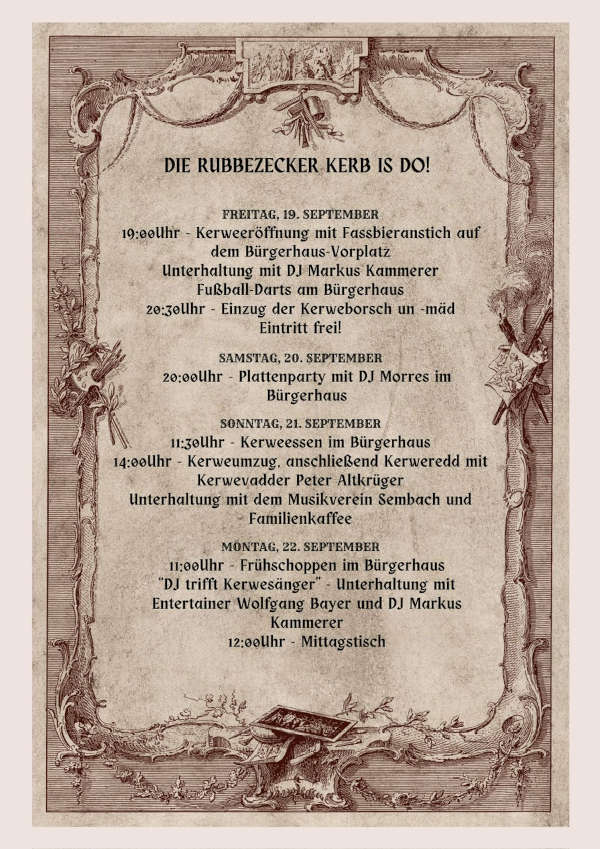 DIE RUBBEZECKER KERB IS DO!

FREITAG, 19. SEPTEMBER
19:00Uhr - Kerweeröffnung mit Fassbieranstich auf dem Bürgerhaus-Vorplatz
Unterhaltung mit DJ Markus Kammerer
Fußball-Darts am Bürgerhaus
20:30Uhr - Einzug der Kerweborsch un -mäd
Eintritt frei!

SAMSTAG, 20. SEPTEMBER
20:00Uhr - Plattenparty mit DJ Morres im Bürgerhaus

SONNTAG, 21. SEPTEMBER
11:30Uhr - Kerweessen im Bürgerhaus
14:00Uhr - Kerweumzug, anschließend Kerweredd mit Kerwevadder Peter Altkrüger
Unterhaltung mit dem Musikverein Sembach und Familienkaffee

MONTAG, 22. SEPTEMBER
11:00Uhr - Frühschoppen im Bürgerhaus
"DJ trifft Kerwesänger" - Unterhaltung mit Entertainer Wolfgang Bayer und DJ Markus Kammerer
12:00Uhr - Mittagstisch